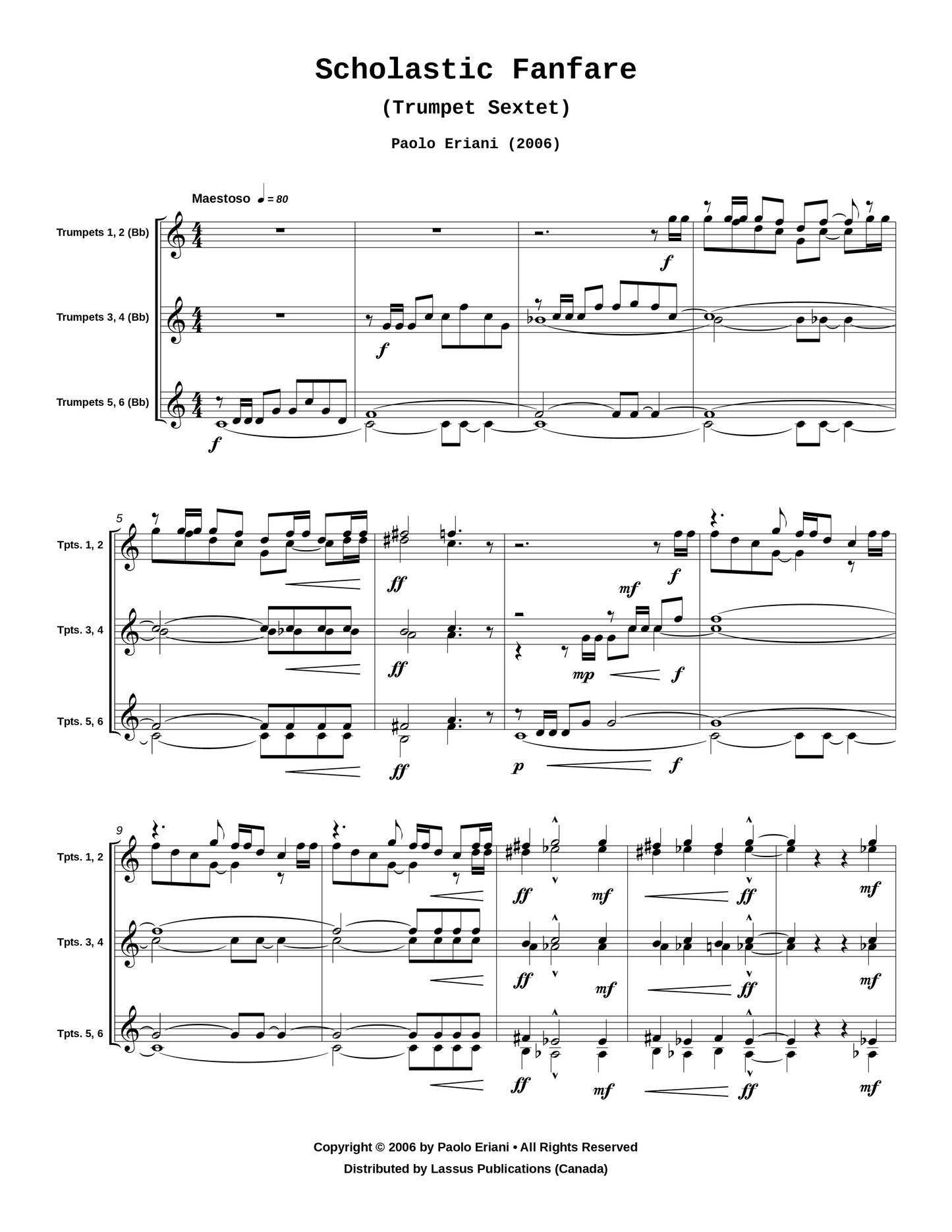 Scholastic Fanfare

(Trumpet Sextet)

Paolo Eriani (2006)

Maestoso ♩ = 80

Trumpets 1, 2 (Bb)

Trumpets 3, 4 (Bb)

Trumpets 5, 6 (Bb)

f

f

f

5

Tpts. 1, 2

Tpts. 3, 4

Tpts. 5, 6

ff

mf

f

ff

mp

f

ff

p

f

9

Tpts. 1, 2

Tpts. 3, 4

Tpts. 5, 6

ff

mf

ff

mf

ff

mf

ff

mf

ff

mf

ff

mf

Copyright © 2006 by Paolo Eriani • All Rights Reserved

Distributed by Lassus Publications (Canada)